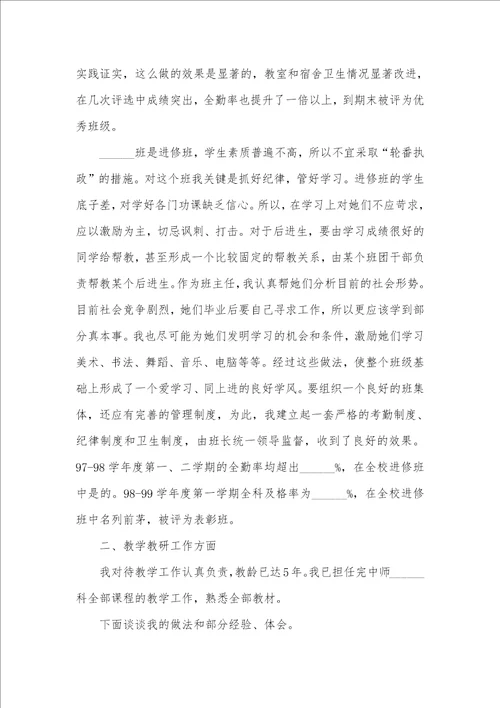 实践证实，这么做的效果是显著的，教室和宿舍卫生情况显著改进，在几次评选中成绩突出，全勤率也提升了一倍以上，到期末被评为优秀班级。

______班是进修班，学生素质普遍不高，所以不宜采取“轮番执政”的措施。对这个班我关键是抓好纪律，管好学习。进修班的学生底子差，对学好各门功课缺乏信心。所以，在学习上对她们不应苛求，应以激励为主，切忌讽刺、打击。对于后进生，要由学习成绩很好的同学给帮教，甚至形成一个比较固定的帮教关系，由某个班团干部负责帮教某个后进生。作为班主任，我认真帮她们分析目前的社会形势。目前社会竞争剧烈，她们毕业后要自己寻求工作，所以更应该学到部分真本事。我也尽可能为她们发明学习的机会和条件，激励她们学习美术、书法、舞蹈、音乐、电脑等等。经过这些做法，使整个班级基础上形成了一个爱学习、同上进的良好学风。要组织一个良好的班集体，还应有完善的管理制度，为此，我建立起一套严格的考勤制度、纪律制度和卫生制度，由班长统一领导监督，收到了良好的效果。97-98学年度第一、二学期的全勤率均超出______%，在全校进修班中是的。98-99学年度第一学期全科及格率为______%，在全校进修班中名列前茅，被评为表彰班。

二、教学教研工作方面

我对待教学工作认真负责，教龄已达5年。我已担任完中师______科全部课程的教学工作，熟悉全部教材。

下面谈谈我的做法和部分经验、体会。